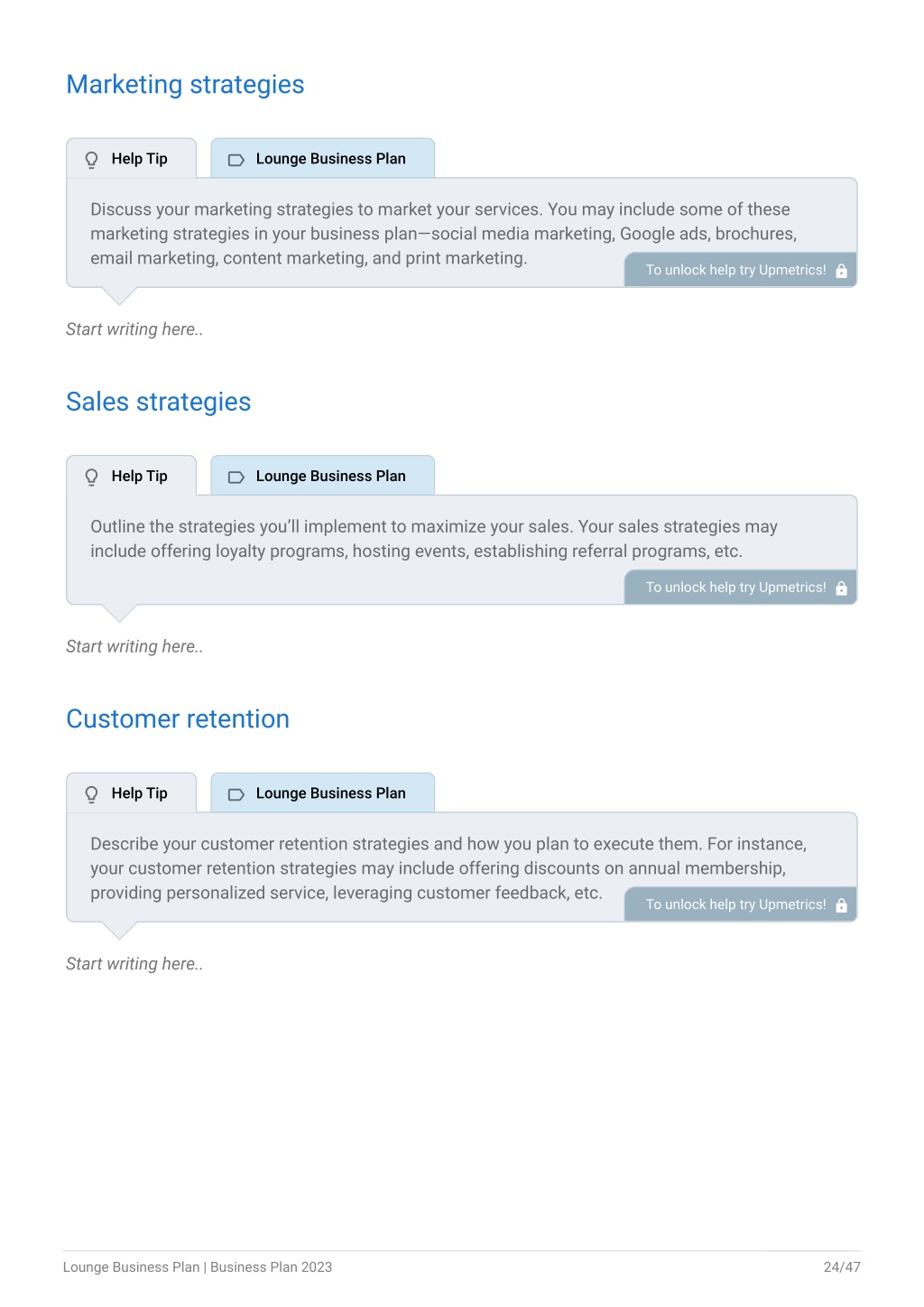 Marketing strategies

Help Tip

Lounge Business Plan

Discuss your marketing strategies to market your services. You may include some of these marketing strategies in your business plan—social media marketing, Google ads, brochures, email marketing, content marketing, and print marketing.

To unlock help try Upmetrics!

Start writing here..

Sales strategies

Help Tip

Lounge Business Plan

Outline the strategies you'll implement to maximize your sales. Your sales strategies may include offering loyalty programs, hosting events, establishing referral programs, etc.

To unlock help try Upmetrics!

Start writing here..

Customer retention

Help Tip

Lounge Business Plan

Describe your customer retention strategies and how you plan to execute them. For instance, your customer retention strategies may include offering discounts on annual membership, providing personalized service, leveraging customer feedback, etc.

To unlock help try Upmetrics!

Start writing here..

Lounge Business Plan | Business Plan 2023

24/47